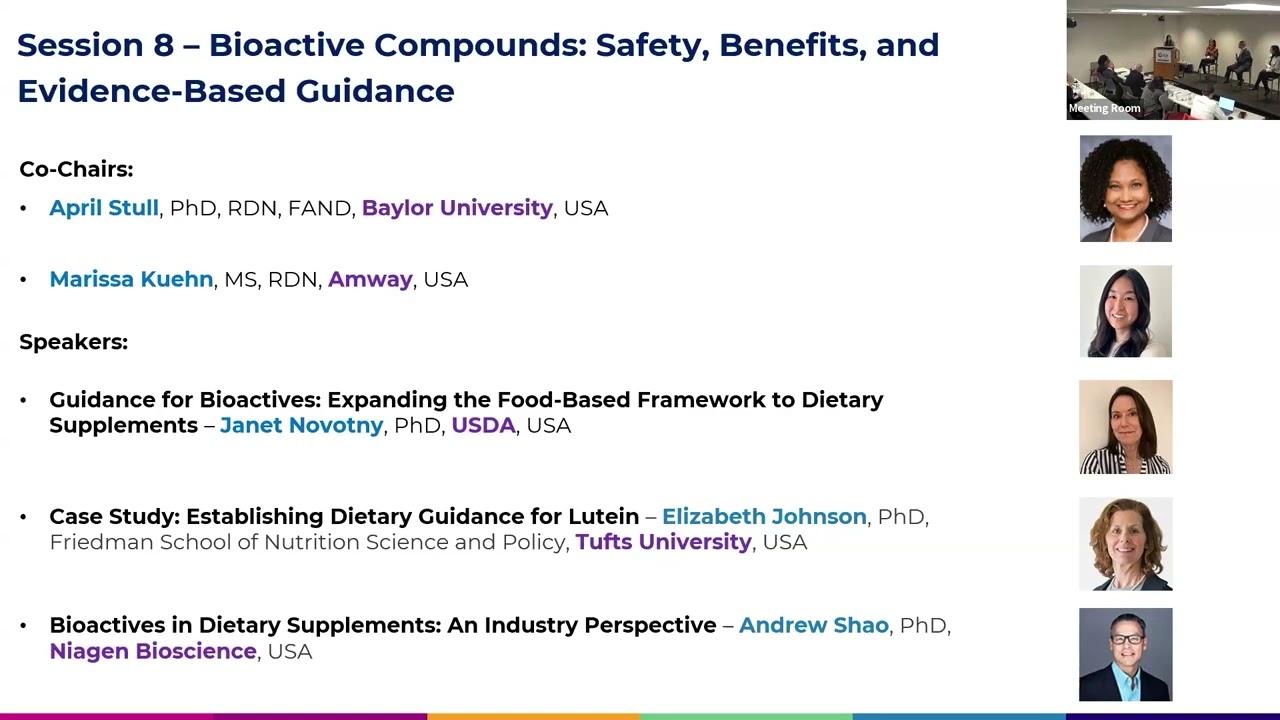 Session 8 – Bioactive Compounds: Safety, Benefits, and Evidence-Based Guidance

Meeting Room

Co-Chairs:

• April Stull, PhD, RDN, FAND, Baylor University, USA

• Marissa Kuehn, MS, RDN, Amway, USA

Speakers:

• Guidance for Bioactives: Expanding the Food-Based Framework to Dietary Supplements – Janet Novotny, PhD, USDA, USA

• Case Study: Establishing Dietary Guidance for Lutein – Elizabeth Johnson, PhD, Friedman School of Nutrition Science and Policy, Tufts University, USA

• Bioactives in Dietary Supplements: An Industry Perspective – Andrew Shao, PhD, Niagen Bioscience, USA